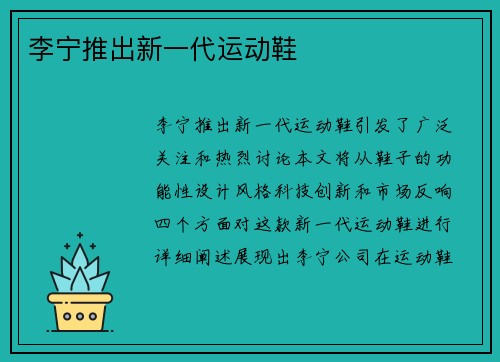 李宁推出新一代运动鞋

李宁推出新一代运动鞋引发了广泛关注和热烈讨论本文将从鞋子的功能性设计风格科技创新和市场反响四个方面对这款新一代运动鞋进行详细阐述展现出李宁公司在运动鞋